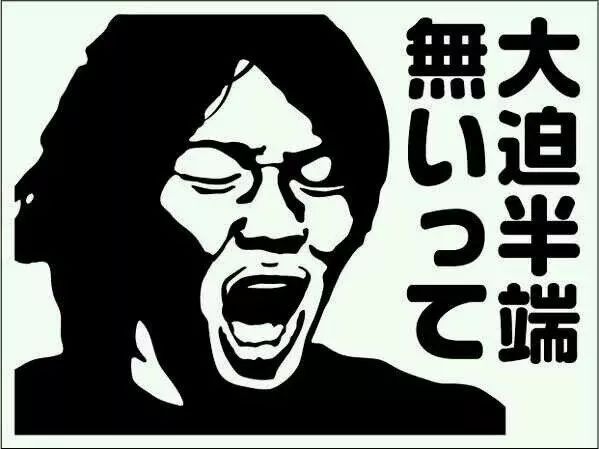 大迫半端
無いって